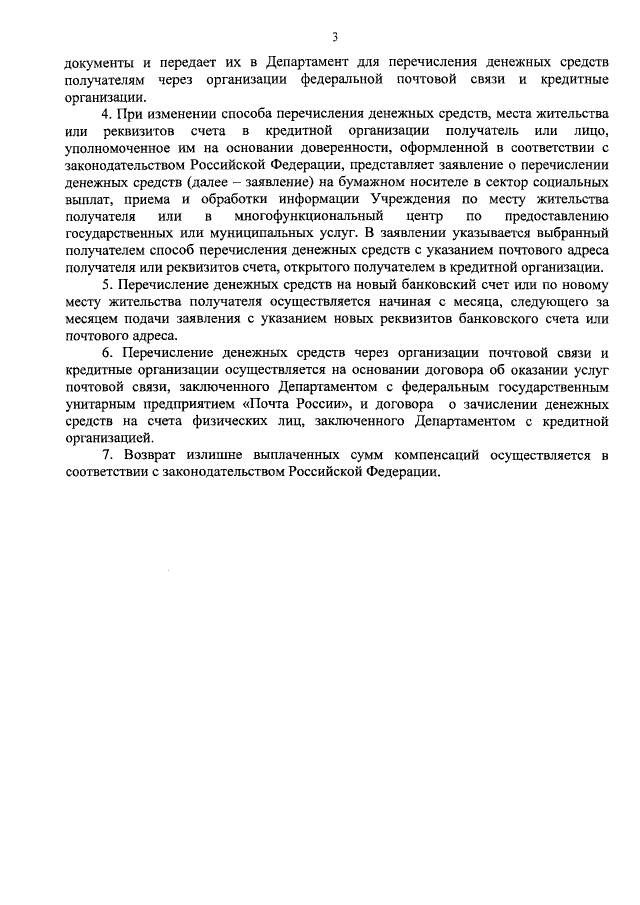 3

документы и передает их в Департамент для перечисления денежных средств получателям через организации федеральной почтовой связи и кредитные организации.

4. При изменении способа перечисления денежных средств, места жительства или реквизитов счета в кредитной организации получатель или лицо, уполномоченное им на основании доверенности, оформленной в соответствии с законодательством Российской Федерации, представляет заявление о перечислении денежных средств (далее – заявление) на бумажном носителе в сектор социальных выплат, приема и обработки информации Учреждения по месту жительства получателя или в многофункциональный центр по предоставлению государственных или муниципальных услуг. В заявлении указывается выбранный получателем способ перечисления денежных средств с указанием почтового адреса получателя или реквизитов счета, открытого получателем в кредитной организации.

5. Перечисление денежных средств на новый банковский счет или по новому месту жительства получателя осуществляется начиная с месяца, следующего за месяцем подачи заявления с указанием новых реквизитов банковского счета или почтового адреса.

6. Перечисление денежных средств через организации почтовой связи и кредитные организации осуществляется на основании договора об оказании услуг почтовой связи, заключенного Департаментом с федеральным государственным унитарным предприятием «Почта России», и договора о зачислении денежных средств на счета физических лиц, заключенного Департаментом с кредитной организацией.

7. Возврат излишне выплаченных сумм компенсаций осуществляется в соответствии с законодательством Российской Федерации.